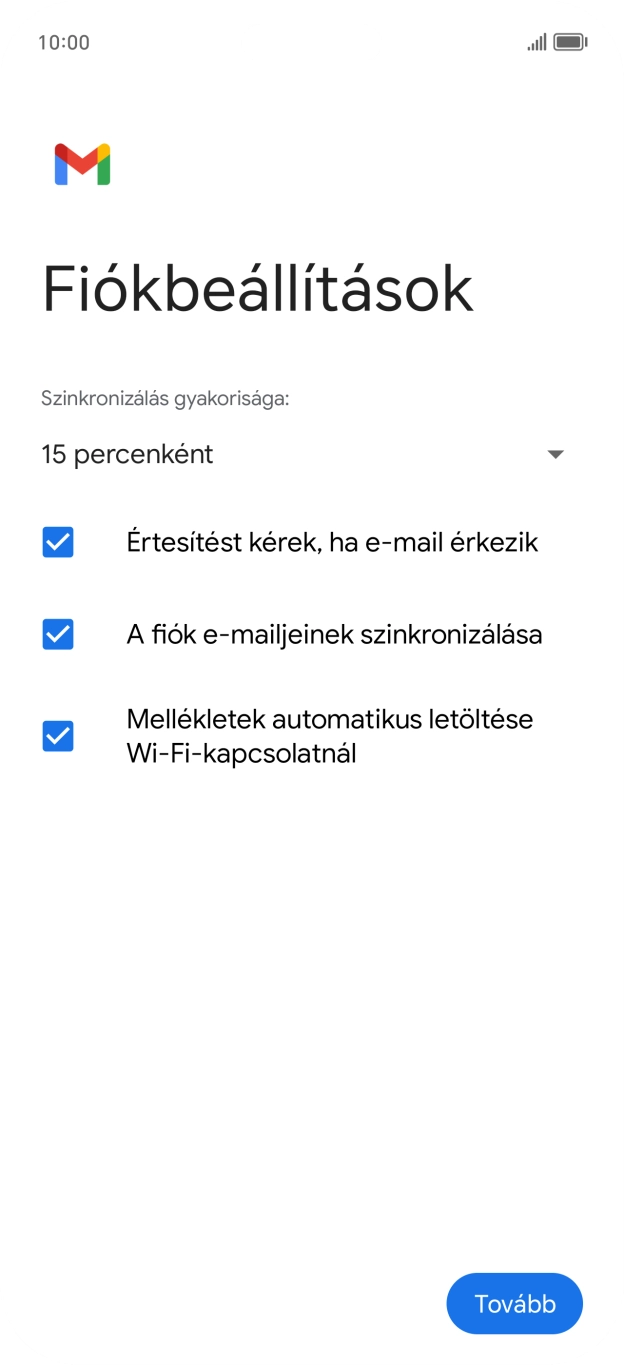 10:00

Fiókbeállítások

Szinkronizálás gyakorisága:

15 percenként

Értesítést kérek, ha e-mail érkezik

A fiók e-mailjeinek szinkronizálása

Mellékletek automatikus letöltése Wi-Fi-kapcsolatnál

Tovább